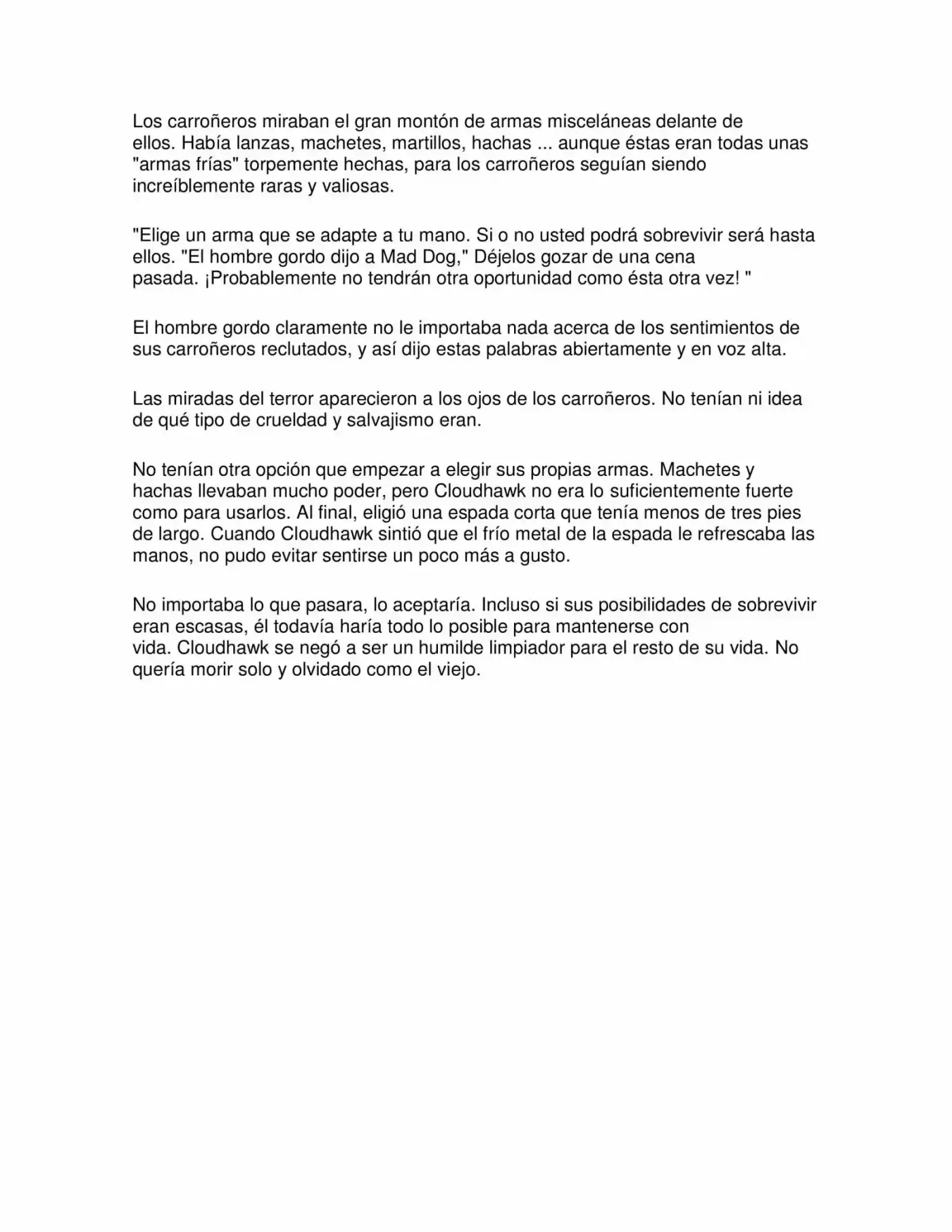 Los carroñeros miraban el gran montón de armas misceláneas delante de ellos. Había lanzas, machetes, martillos, hachas ... aunque éstas eran todas unas "armas frías" torpemente hechas, para los carroñeros seguían siendo increíblemente raras y valiosas.

"Elige un arma que se adapte a tu mano. Si o no usted podrá sobrevivir será hasta ellos. "El hombre gordo dijo a Mad Dog," Déjelos gozar de una cena pasada. ¡Probablemente no tendrán otra oportunidad como ésta otra vez! "

El hombre gordo claramente no le importaba nada acerca de los sentimientos de sus carroñeros reclutados, y así dijo estas palabras abiertamente y en voz alta.

Las miradas del terror aparecieron a los ojos de los carroñeros. No tenían ni idea de qué tipo de crueldad y salvajismo eran.

No tenían otra opción que empezar a elegir sus propias armas. Machetes y hachas llevaban mucho poder, pero Cloudhawk no era lo suficientemente fuerte como para usarlos. Al final, eligió una espada corta que tenía menos de tres pies de largo. Cuando Cloudhawk sintió que el frío metal de la espada le refrescaba las manos, no pudo evitar sentirse un poco más a gusto.

No importaba lo que pasara, lo aceptaría. Incluso si sus posibilidades de sobrevivir eran escasas, él todavía haría todo lo posible para mantenerse con vida. Cloudhawk se negó a ser un humilde limpiador para el resto de su vida. No quería morir solo y olvidado como el viejo.